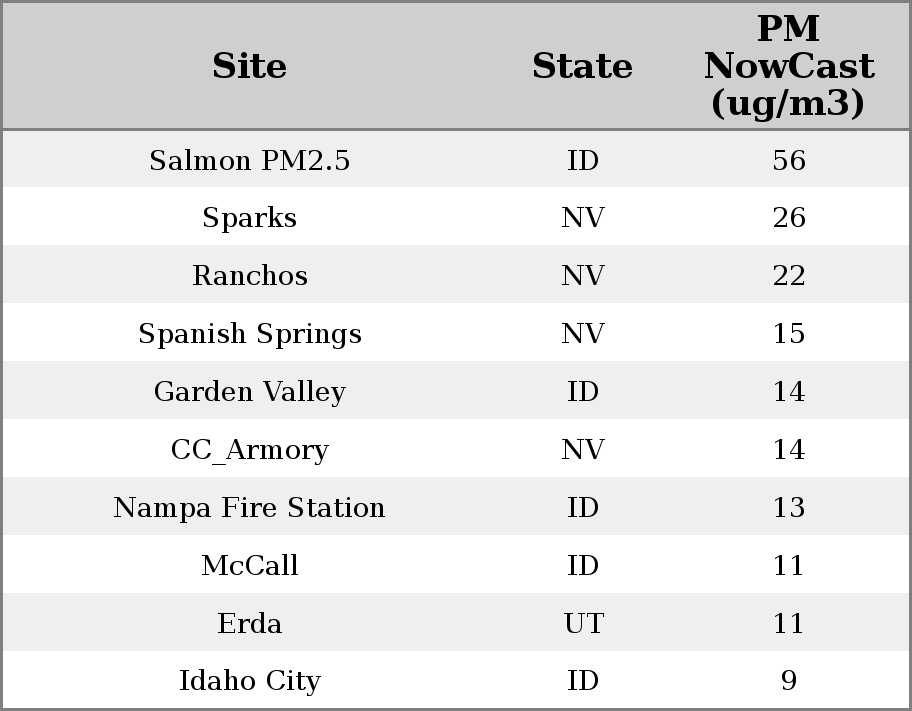 | Site | State | PM NowCast (ug/m3) |
|---|---|---|
| Salmon PM2.5 | ID | 56 |
| Sparks | NV | 26 |
| Ranchos | NV | 22 |
| Spanish Springs | NV | 15 |
| Garden Valley | ID | 14 |
| CC_Armory | NV | 14 |
| Nampa Fire Station | ID | 13 |
| McCall | ID | 11 |
| Erda | UT | 11 |
| Idaho City | ID | 9 |